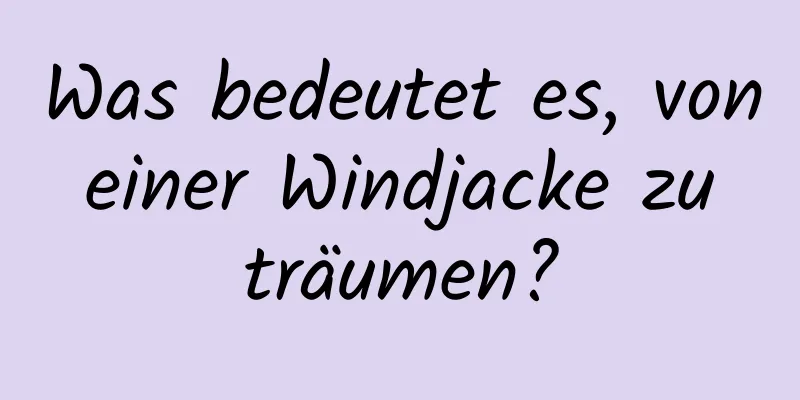 Was bedeutet es, von einer Windjacke zu träumen?